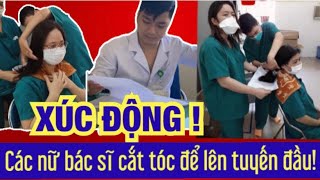 XÚC ĐỘNG !

Các nữ bác sĩ cắt tóc để lên tuyến đầu!